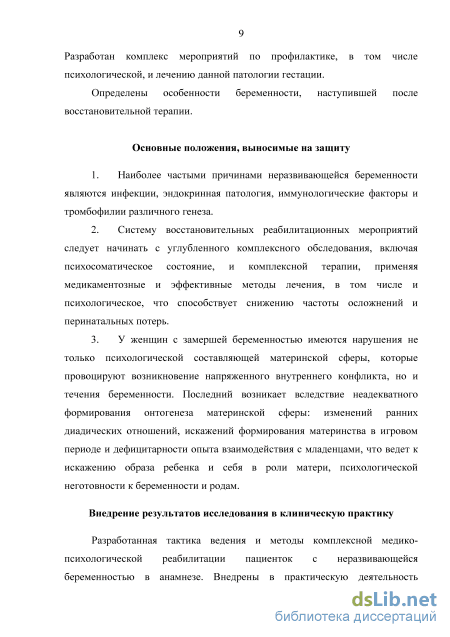 9

Разработан комплекс мероприятий по профилактике, в том числе психологической, и лечению данной патологии гестации.

Определены особенности беременности, наступившей после восстановительной терапии.

Основные положения, выносимые на защиту

1. Наиболее частыми причинами неразвивающейся беременности являются инфекции, эндокринная патология, иммунологические факторы и тромбофилии различного генеза.

2. Систему восстановительных реабилитационных мероприятий следует начинать с углубленного комплексного обследования, включая психосоматическое состояние, и комплексной терапии, применяя медикаментозные и эффективные методы лечения, в том числе и психологическое, что способствует снижению частоты осложнений и перинатальных потерь.

3. У женщин с замершей беременностью имеются нарушения не только психологической составляющей материнской сферы, которые провоцируют возникновение напряженного внутреннего конфликта, но и течения беременности. Последний возникает вследствие неадекватного формирования онтогенеза материнской сферы: изменений ранних диадических отношений, искажений формирования материнства в игровом периоде и дефицитарности опыта взаимодействия с младенцами, что ведет к искажению образа ребенка и себя в роли матери, психологической неготовности к беременности и родам.

Внедрение результатов исследования в клиническую практику

Разработанная тактика ведения и методы комплексной медико-психологической реабилитации пациенток с неразвивающейся беременностью в анамнезе. Внедрены в практическую деятельность

dsLib.net
библиотека диссертаций